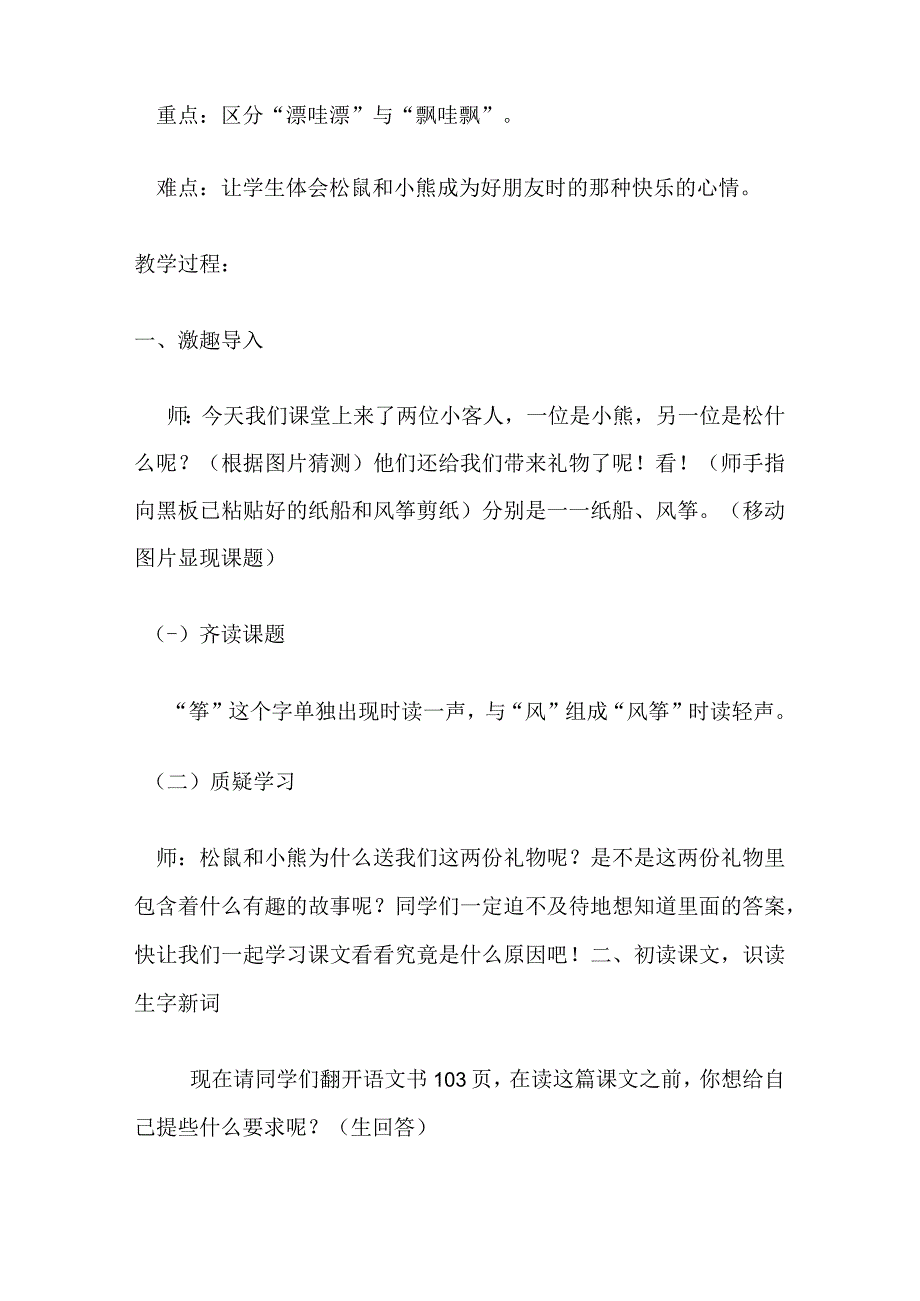 重点：区分“漂哇漂”与“飘哇飘”。

难点：让学生体会松鼠和小熊成为好朋友时的那种快乐的心情。

教学过程：

一、激趣导入

师：今天我们课堂上来了两位小客人，一位是小熊，另一位是松什么呢？（根据图片猜测）他们还给我们带来礼物了呢！看！（师手指向黑板已粘贴好的纸船和风筝剪纸）分别是一一纸船、风筝。（移动图片显现课题）

(-）齐读课题

“筝”这个字单独出现时读一声，与“风”组成“风筝”时读轻声。

（二）质疑学习

师：松鼠和小熊为什么送我们这两份礼物呢？是不是这两份礼物里包含着什么有趣的故事呢？同学们一定迫不及待地想知道里面的答案，快让我们一起学习课文看看究竟是什么原因吧！二、初读课文，识读生字新词

现在请同学们翻开语文书103页，在读这篇课文之前，你想给自己提些什么要求呢？（生回答）